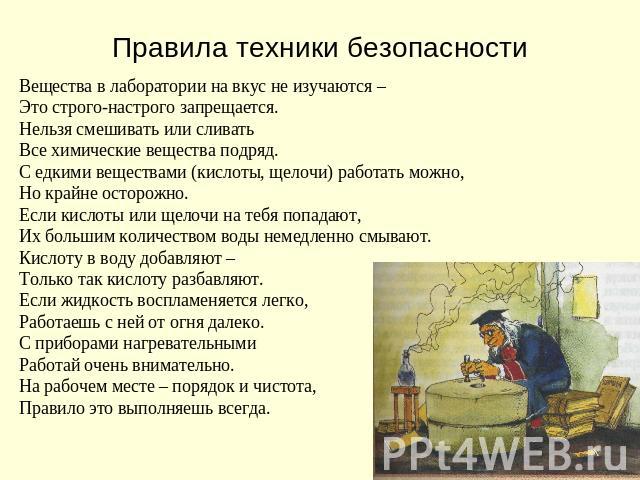 Правила техники безопасности

Вещества в лаборатории на вкус не изучаются –
Это строго-настрого запрещается.
Нельзя смешивать или сливать
Все химические вещества подряд.
С едкими веществами (кислоты, щелочи) работать можно,
Но крайне осторожно.
Если кислоты или щелочи на тебя попадают,
Их большим количеством воды немедленно смывают.
Кислоту в воду добавляют –
Только так кислоту разбавляют.
Если жидкость воспламеняется легко,
Работаешь с ней от огня далеко.
С приборами нагревательными
Работай очень внимательно.
На рабочем месте – порядок и чистота,
Правило это выполняешь всегда.

PPt4WEB.ru